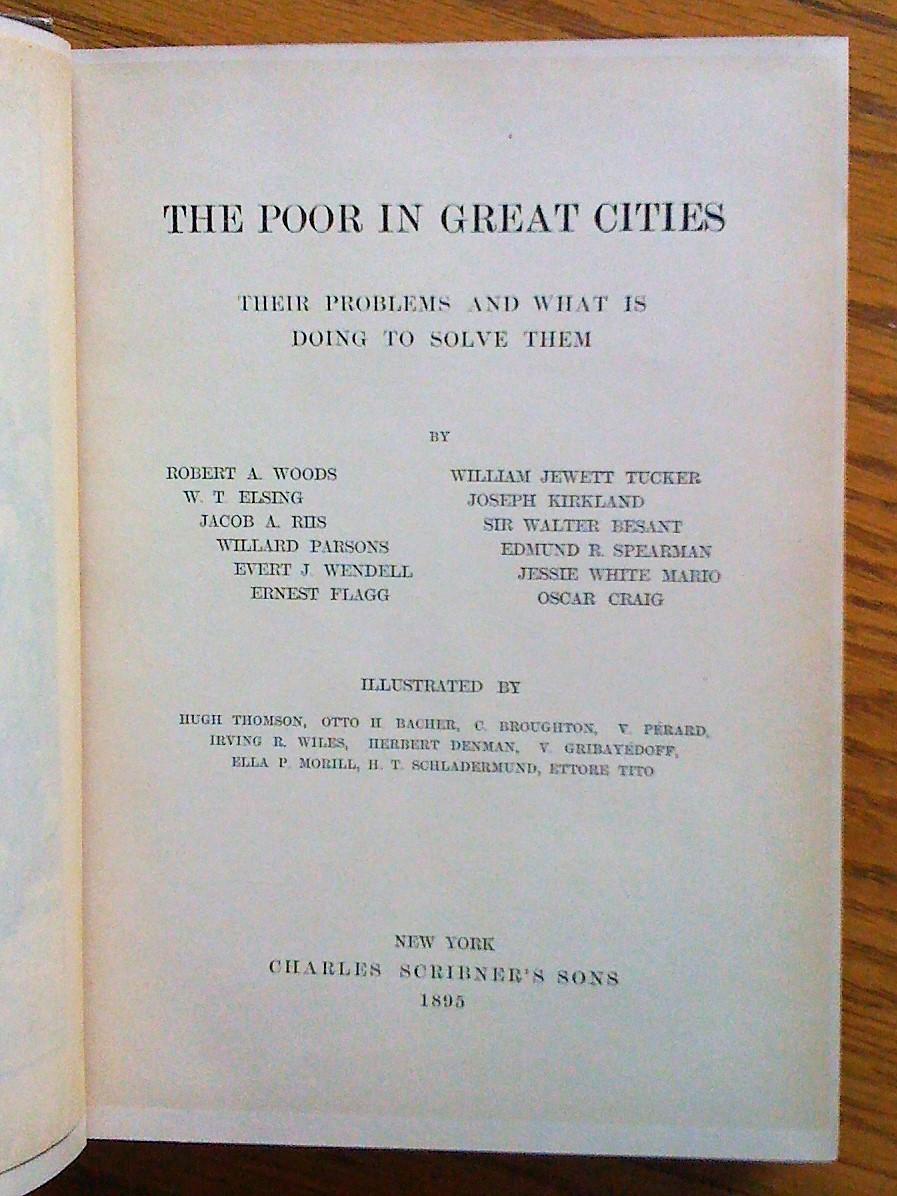 THE POOR IN GREAT CITIES

THEIR PROBLEMS AND WHAT IS DOING TO SOLVE THEM

BY

ROBERT A. WOODS
W. T. ELSING
JACOB A. RIIS
WILLARD PARSONS
EVERT J. WENDELL
ERNEST FLAGG

WILLIAM JEWETT TUCKER
JOSEPH KIRKLAND
SIR WALTER BESANT
EDMUND R. SPEARMAN
JESSIE WHITE MARIO
OSCAR CRAIG

ILLUSTRATED BY

HUGH THOMSON, OTTO H. BACHER, C. BROUGHTON, V. PÉRARD, IRVING R. WILES, HERBERT DENMAN, V. GRIBAYÉDOFF, ELLA P. MORILL, H. T. SCHLADERMUND, ETTORE TITO

NEW YORK
CHARLES SCRIBNER'S SONS
1895